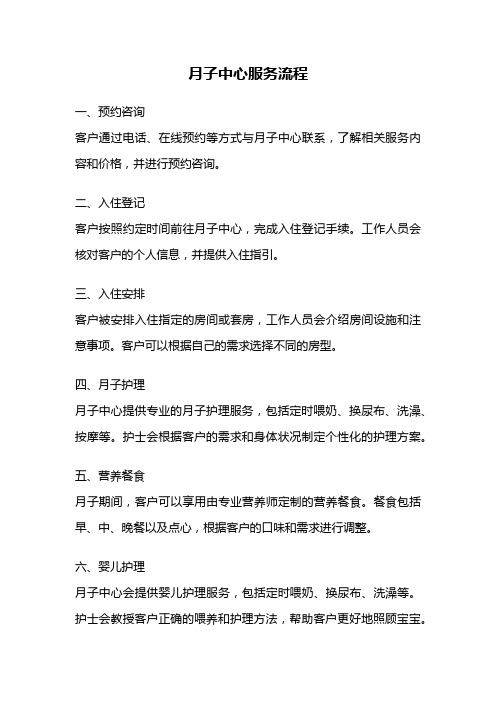 月子中心服务流程

一、预约咨询

客户通过电话、在线预约等方式与月子中心联系，了解相关服务内容和价格，并进行预约咨询。

二、入住登记

客户按照约定时间前往月子中心，完成入住登记手续。工作人员会核对客户的个人信息，并提供入住指引。

三、入住安排

客户被安排入住指定的房间或套房，工作人员会介绍房间设施和注意事项。客户可以根据自己的需求选择不同的房型。

四、月子护理

月子中心提供专业的月子护理服务，包括定时喂奶、换尿布、洗澡、按摩等。护士会根据客户的需求和身体状况制定个性化的护理方案。

五、营养餐食

月子期间，客户可以享用由专业营养师定制的营养餐食。餐食包括早、中、晚餐以及点心，根据客户的口味和需求进行调整。

六、婴儿护理

月子中心会提供婴儿护理服务，包括定时喂奶、换尿布、洗澡等。护士会教授客户正确的喂养和护理方法，帮助客户更好地照顾宝宝。